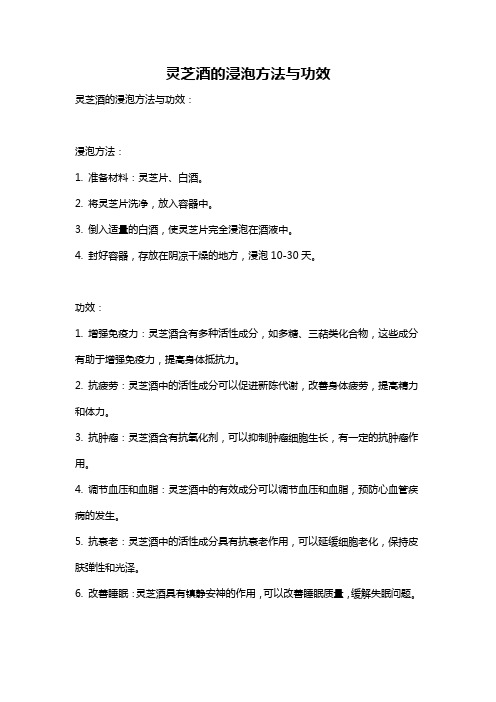 灵芝酒的浸泡方法与功效

灵芝酒的浸泡方法与功效：

浸泡方法：

1. 准备材料：灵芝片、白酒。

2. 将灵芝片洗净，放入容器中。

3. 倒入适量的白酒，使灵芝片完全浸泡在酒液中。

4. 封好容器，存放在阴凉干燥的地方，浸泡 10-30 天。

功效：

1. 增强免疫力：灵芝酒含有多种活性成分，如多糖、三萜类化合物，这些成分有助于增强免疫力，提高身体抵抗力。

2. 抗疲劳：灵芝酒中的活性成分可以促进新陈代谢，改善身体疲劳，提高精力和体力。

3. 抗肿瘤：灵芝酒含有抗氧化剂，可以抑制肿瘤细胞生长，有一定的抗肿瘤作用。

4. 调节血压和血脂：灵芝酒中的有效成分可以调节血压和血脂，预防心血管疾病的发生。

5. 抗衰老：灵芝酒中的活性成分具有抗衰老作用，可以延缓细胞老化，保持皮肤弹性和光泽。

6. 改善睡眠：灵芝酒具有镇静安神的作用，可以改善睡眠质量，缓解失眠问题。